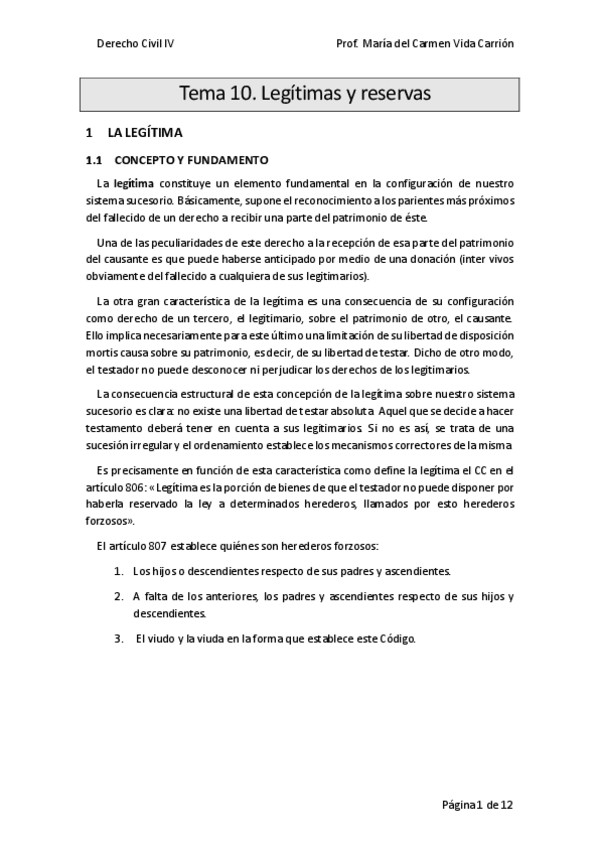 Derecho Civil IV

Prof. María del Carmen Vida Carrión

Tema 10. Legítimas y reservas

1 LA LEGÍTIMA

1.1 CONCEPTO Y FUNDAMENTO

La legítima constituye un elemento fundamental en la configuración de nuestro sistema sucesorio. Básicamente, supone el reconocimiento a los parientes más próximos del fallecido de un derecho a recibir una parte del patrimonio de éste.

Una de las peculiaridades de este derecho a la recepción de esa parte del patrimonio del causante es que puede haberse anticipado por medio de una donación (inter vivos obviamente del fallecido a cualquiera de sus legitimarios).

La otra gran característica de la legítima es una consecuencia de su configuración como derecho de un tercero, el legitimario, sobre el patrimonio de otro, el causante. Ello implica necesariamente para este último una limitación de su libertad de disposición mortis causa sobre su patrimonio, es decir, de su libertad de testar. Dicho de otro modo, el testador no puede desconocer ni perjudicar los derechos de los legitimarios.

La consecuencia estructural de esta concepción de la legítima sobre nuestro sistema sucesorio es clara: no existe una libertad de testar absoluta. Aquel que se decide a hacer testamento deberá tener en cuenta a sus legitimarios. Si no es así, se trata de una sucesión irregular y el ordenamiento establece los mecanismos correctores de la misma.

Es precisamente en función de esta característica como define la legítima el CC en el artículo 806: «Legítima es la porción de bienes de que el testador no puede disponer por haberla reservado la ley a determinados herederos, llamados por esto herederos forzosos».

El artículo 807 establece quiénes son herederos forzosos:

1. Los hijos o descendientes respecto de sus padres y ascendientes.

2. A falta de los anteriores, los padres y ascendientes respecto de sus hijos y descendientes.

3. El viudo y la viuda en la forma que establece este Código.

Página 1 de 12